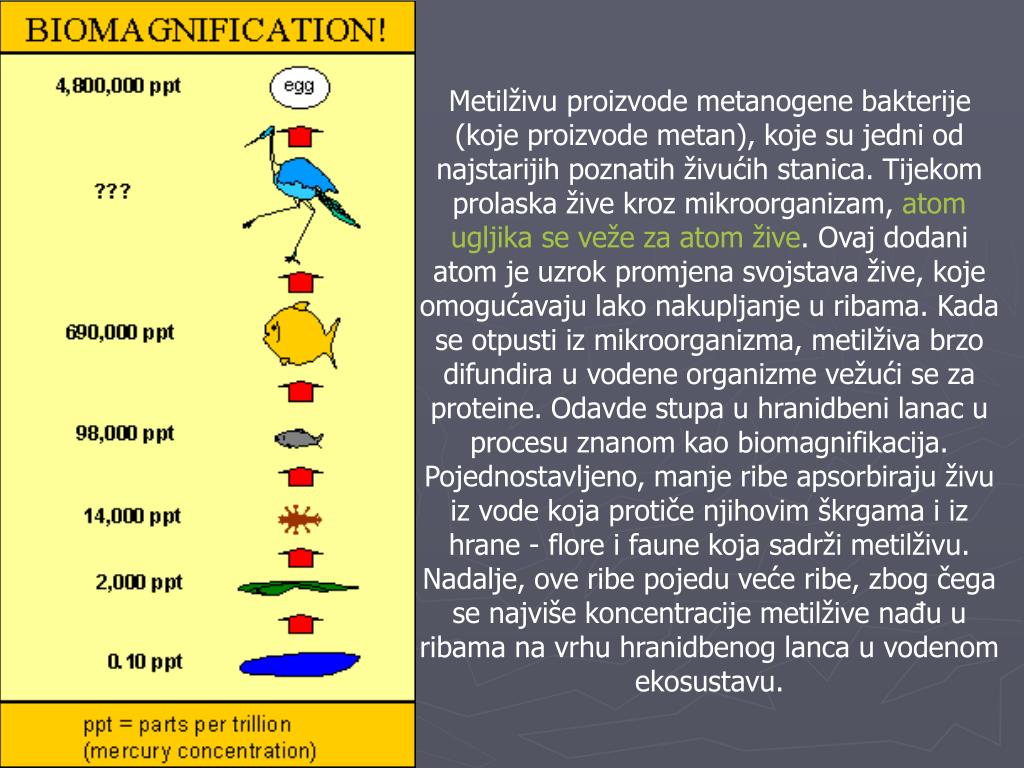 BIOMAGNIFICATION!

4,800,000 ppt
egg

???

690,000 ppt

98,000 ppt

14,000 ppt

2,000 ppt

0.10 ppt

ppt = parts per trillion
(mercury concentration)

Metilživu proizvode metanogene bakterije (koje proizvode metan), koje su jedni od najstarijih poznatih živućih stanica. Tijekom prolaska žive kroz mikroorganizam, atom ugljika se veže za atom žive. Ovaj dodani atom je uzrok promjena svojstava žive, koje omogućavaju lako nakupljanje u ribama. Kada se otpusti iz mikroorganizma, metilživa brzo difundira u vodene organizme vežući se za proteine. Odavde stupa u hranidbeni lanac u procesu znanom kao biomagnifikacija. Pojednostavljeno, manje ribe apsorbiraju živu iz vode koja protiče njihovim škrgama i iz hrane - flore i faune koja sadrži metilživu. Nadalje, ove ribe pojedu veće ribe, zbog čega se najviše koncentracije metilžive nađu u ribama na vrhu hranidbenog lanca u vodenom ekosustavu.